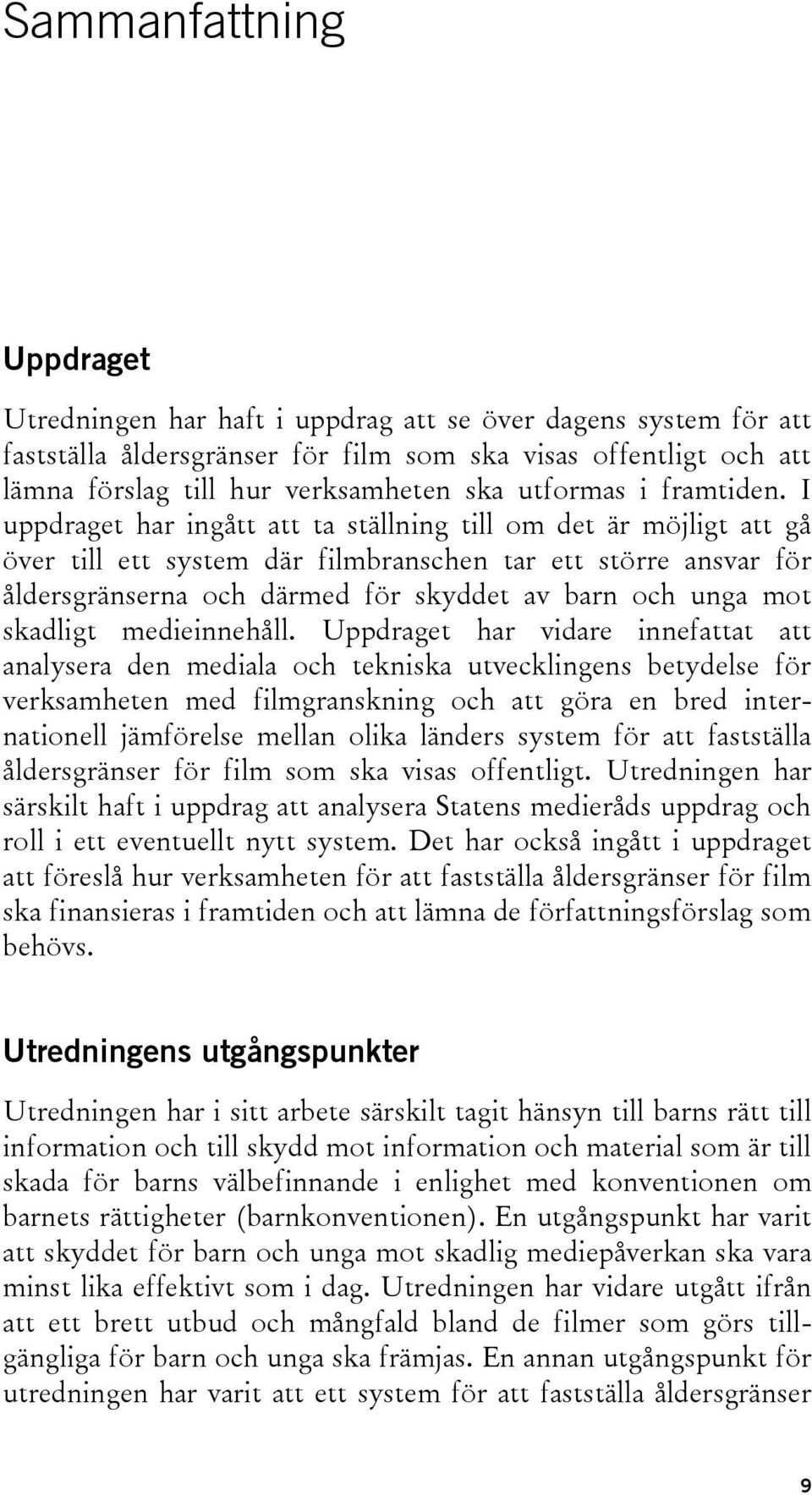 Sammanfattning

Uppdraget

Utredningen har haft i uppdrag att se över dagens system för att fastställa åldersgränser för film som ska visas offentligt och att lämna förslag till hur verksamheten ska utformas i framtiden. I uppdraget har ingått att ta ställning till om det är möjligt att gå över till ett system där filmbranschen tar ett större ansvar för åldersgränserna och därmed för skyddet av barn och unga mot skadligt medieinnehåll. Uppdraget har vidare innefattat att analysera den mediala och tekniska utvecklingens betydelse för verksamheten med filmgranskning och att göra en bred internationell jämförelse mellan olika länders system för att fastställa åldersgränser för film som ska visas offentligt. Utredningen har särskilt haft i uppdrag att analysera Statens medieråds uppdrag och roll i ett eventuellt nytt system. Det har också ingått i uppdraget att föreslå hur verksamheten för att fastställa åldersgränser för film ska finansieras i framtiden och att lämna de författningsförslag som behövs.

Utredningens utgångspunkter

Utredningen har i sitt arbete särskilt tagit hänsyn till barns rätt till information och till skydd mot information och material som är till skada för barns välbefinnande i enlighet med konventionen om barnets rättigheter (barnkonventionen). En utgångspunkt har varit att skyddet för barn och unga mot skadlig mediepåverkan ska vara minst lika effektivt som i dag. Utredningen har vidare utgått ifrån att ett brett utbud och mångfald bland de filmer som görs tillgängliga för barn och unga ska främjas. En annan utgångspunkt för utredningen har varit att ett system för att fastställa åldersgränser

9